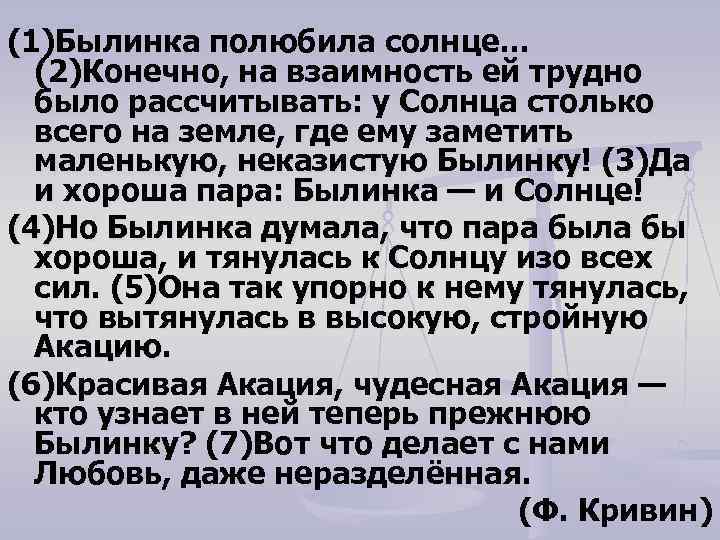 (1)Былинка полюбила солнце... (2)Конечно, на взаимность ей трудно было рассчитывать: у Солнца столько всего на земле, где ему заметить маленькую, неказистую Былинку! (3)Да и хороша пара: Былинка — и Солнце!

(4)Но Былинка думала, что пара была бы хороша, и тянулась к Солнцу изо всех сил. (5)Она так упорно к нему тянулась, что вытянулась в высокую, стройную Акацию.

(6)Красивая Акация, чудесная Акация — кто узнает в ней теперь прежнюю Былинку? (7)Вот что делает с нами Любовь, даже неразделённая.

(Ф. Кривин)